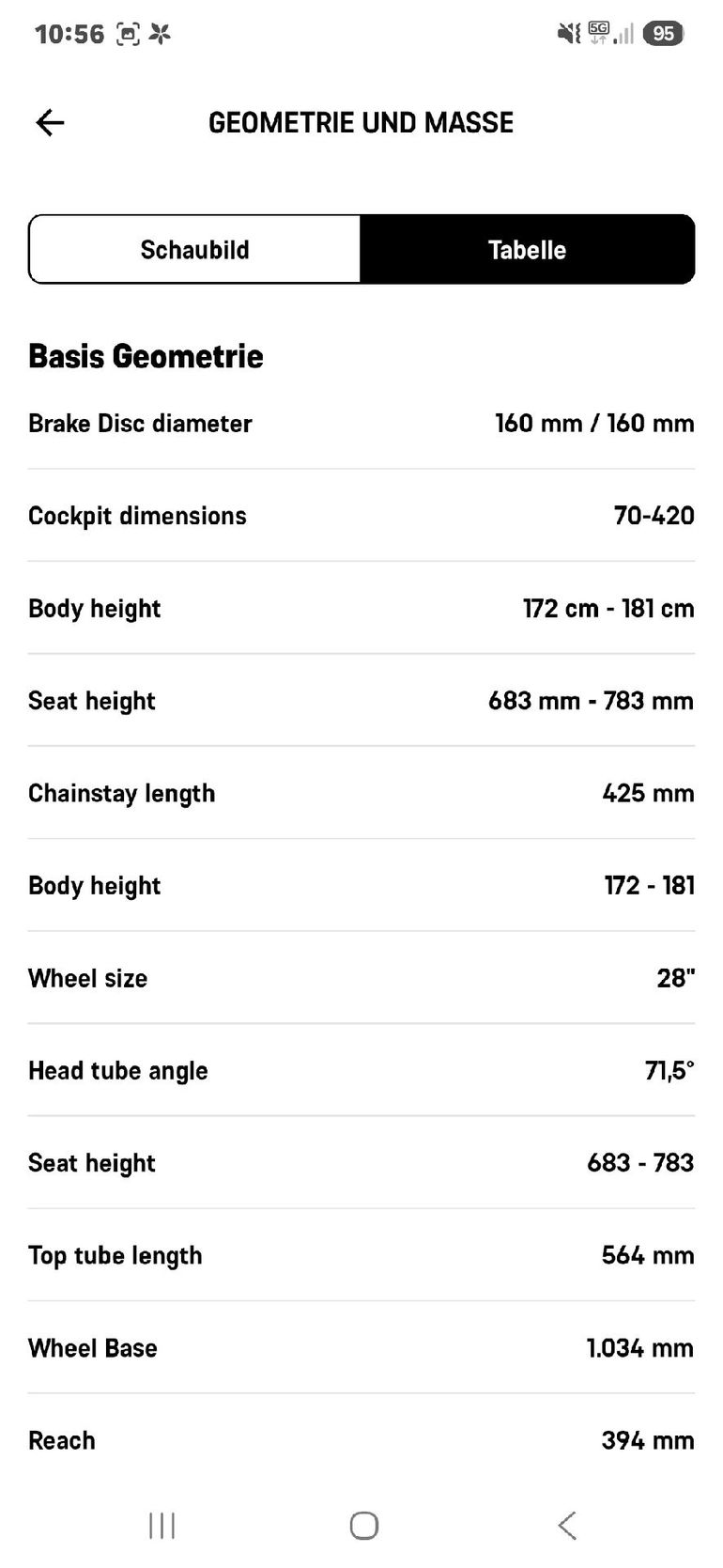 10:56

5G

95

GEOMETRIE UND MASSE

Schaubild

Tabelle

Basis Geometrie

| | |
|---|---|
| Brake Disc diameter | 160 mm / 160 mm |
| Cockpit dimensions | 70-420 |
| Body height | 172 cm - 181 cm |
| Seat height | 683 mm - 783 mm |
| Chainstay length | 425 mm |
| Body height | 172 - 181 |
| Wheel size | 28" |
| Head tube angle | 71,5° |
| Seat height | 683 - 783 |
| Top tube length | 564 mm |
| Wheel Base | 1.034 mm |
| Reach | 394 mm |